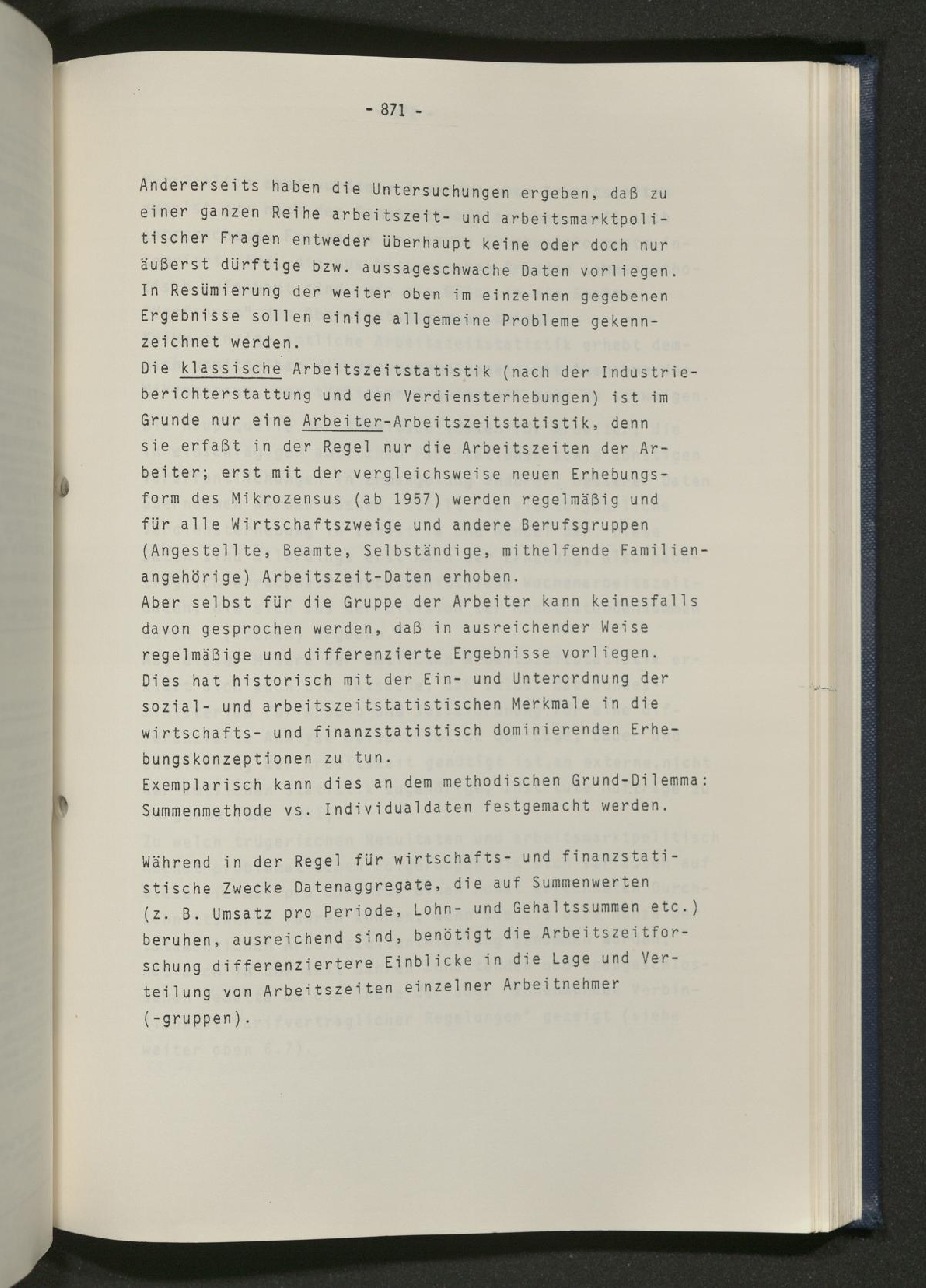 - 871 -

Andererseits haben die Untersuchungen ergeben, daß zu einer ganzen Reihe arbeitszeit- und arbeitsmarktpolitischer Fragen entweder überhaupt keine oder doch nur äußerst dürftige bzw. aussageschwache Daten vorliegen. In Resümierung der weiter oben im einzelnen gegebenen Ergebnisse sollen einige allgemeine Probleme gekennzeichnet werden.

Die klassische Arbeitszeitstatistik (nach der Industrieberichterstattung und den Verdiensterhebungen) ist im Grunde nur eine Arbeiter-Arbeitszeitstatistik, denn sie erfaßt in der Regel nur die Arbeitszeiten der Arbeiter; erst mit der vergleichsweise neuen Erhebungsform des Mikrozensus (ab 1957) werden regelmäßig und für alle Wirtschaftszweige und andere Berufsgruppen (Angestellte, Beamte, Selbständige, mithelfende Familienangehörige) Arbeitszeit-Daten erhoben.

Aber selbst für die Gruppe der Arbeiter kann keinesfalls davon gesprochen werden, daß in ausreichender Weise regelmäßige und differenzierte Ergebnisse vorliegen. Dies hat historisch mit der Ein- und Unterordnung der sozial- und arbeitszeitstatistischen Merkmale in die wirtschafts- und finanzstatistisch dominierenden Erhebungskonzeptionen zu tun.

Exemplarisch kann dies an dem methodischen Grund-Dilemma: Summenmethode vs. Individualdaten festgemacht werden.

Während in der Regel für wirtschafts- und finanzstatistische Zwecke Datenaggregate, die auf Summenwerten (z. B. Umsatz pro Periode, Lohn- und Gehaltssummen etc.) beruhen, ausreichend sind, benötigt die Arbeitszeitforschung differenziertere Einblicke in die Lage und Verteilung von Arbeitszeiten einzelner Arbeitnehmer (-gruppen).